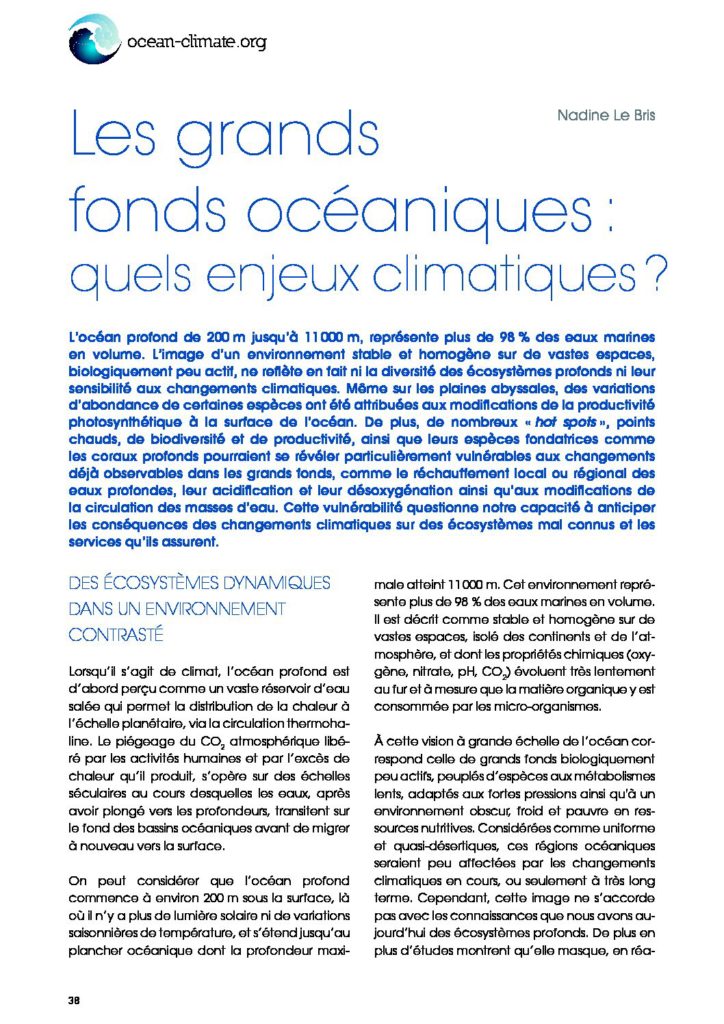 ocean-climate.org

Nadine Le Bris

Les grands fonds océaniques : quels enjeux climatiques ?

L'océan profond de 200 m jusqu'à 11 000 m, représente plus de 98 % des eaux marines en volume. L'image d'un environnement stable et homogène sur de vastes espaces, biologiquement peu actif, ne reflète en fait ni la diversité des écosystèmes profonds ni leur sensibilité aux changements climatiques. Même sur les plaines abyssales, des variations d'abondance de certaines espèces ont été attribuées aux modifications de la productivité photosynthétique à la surface de l'océan. De plus, de nombreux « hot spots », points chauds, de biodiversité et de productivité, ainsi que leurs espèces fondatrices comme les coraux profonds pourraient se révéler particulièrement vulnérables aux changements déjà observables dans les grands fonds, comme le réchauffement local ou régional des eaux profondes, leur acidification et leur désoxygénation ainsi qu'aux modifications de la circulation des masses d'eau. Cette vulnérabilité questionne notre capacité à anticiper les conséquences des changements climatiques sur des écosystèmes mal connus et les services qu'ils assurent.

DES ÉCOSYSTÈMES DYNAMIQUES DANS UN ENVIRONNEMENT CONTRASTÉ

Lorsqu'il s'agit de climat, l'océan profond est d'abord perçu comme un vaste réservoir d'eau salée qui permet la distribution de la chaleur à l'échelle planétaire, via la circulation thermohaline. Le piégeage du $CO_2$ atmosphérique libéré par les activités humaines et par l'excès de chaleur qu'il produit, s'opère sur des échelles séculaires au cours desquelles les eaux, après avoir plongé vers les profondeurs, transitent sur le fond des bassins océaniques avant de migrer à nouveau vers la surface.

On peut considérer que l'océan profond commence à environ 200 m sous la surface, là où il n'y a plus de lumière solaire ni de variations saisonnières de température, et s'étend jusqu'au plancher océanique dont la profondeur maximale atteint 11 000 m. Cet environnement représente plus de 98 % des eaux marines en volume. Il est décrit comme stable et homogène sur de vastes espaces, isolé des continents et de l'atmosphère, et dont les propriétés chimiques (oxygène, nitrate, pH, $CO_2$) évoluent très lentement au fur et à mesure que la matière organique y est consommée par les micro-organismes.

À cette vision à grande échelle de l'océan correspond celle de grands fonds biologiquement peu actifs, peuplés d'espèces aux métabolismes lents, adaptés aux fortes pressions ainsi qu'à un environnement obscur, froid et pauvre en ressources nutritives. Considérées comme uniforme et quasi-désertiques, ces régions océaniques seraient peu affectées par les changements climatiques en cours, ou seulement à très long terme. Cependant, cette image ne s'accorde pas avec les connaissances que nous avons aujourd'hui des écosystèmes profonds. De plus en plus d'études montrent qu'elle masque, en réa-

38